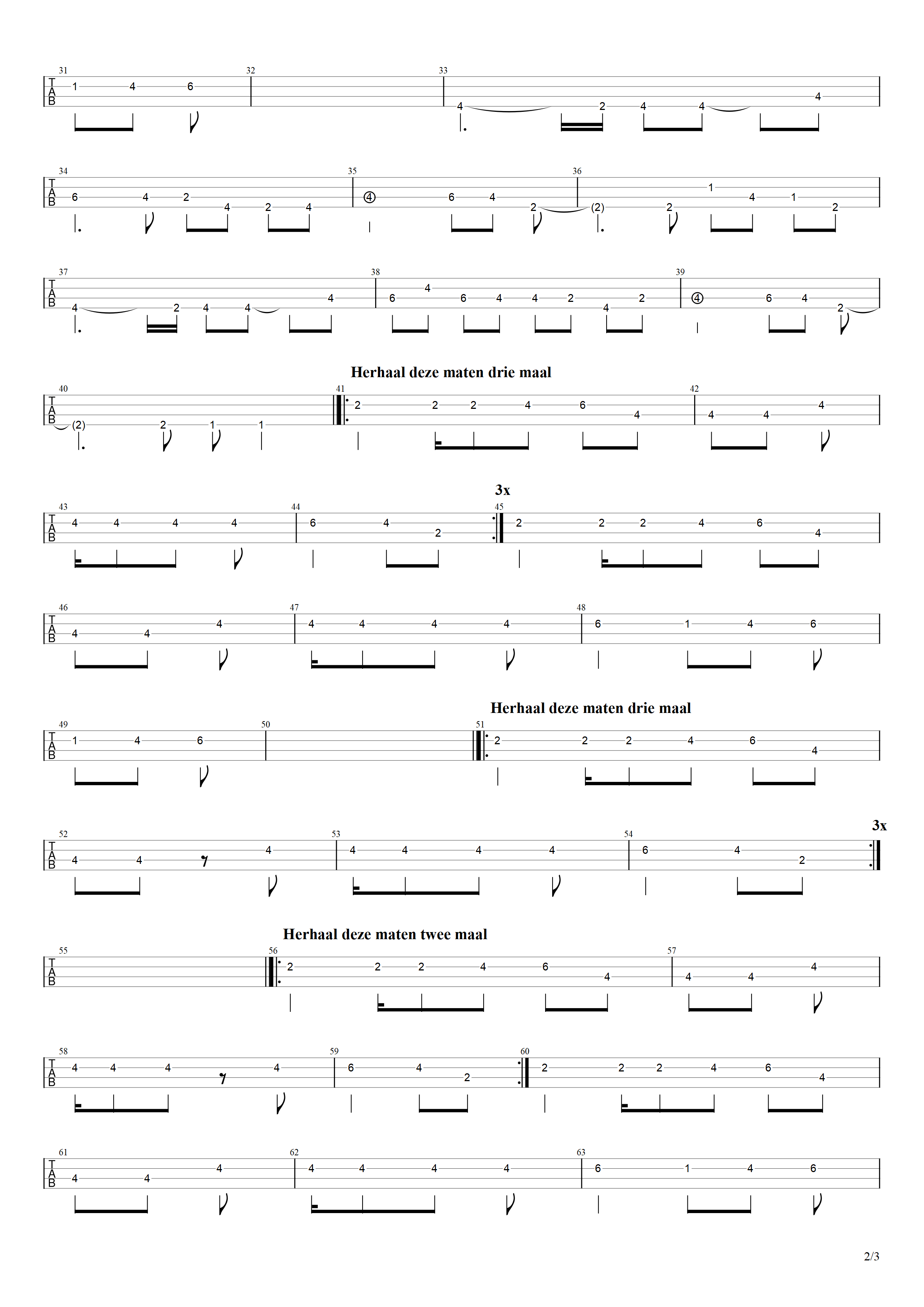 31 T A B 1 4 6 32 33 4 2 4 4 4

34 T A B 6 4 2 4 2 4 35 ④ 6 4 2 36 (2) 2 1 4 1 2

37 T A B 4 2 4 4 4 38 6 4 6 4 4 2 4 2 39 ④ 6 4 2

Herhaal deze maten drie maal

40 T A B (2) 2 1 1 41 2 2 2 4 6 4 42 4 4 4

3x

43 T A B 4 4 4 4 44 6 4 2 45 2 2 2 4 6 4

46 T A B 4 4 4 47 4 4 4 4 48 6 1 4 6

Herhaal deze maten drie maal

49 T A B 1 4 6 50 51 2 2 2 4 6 4

3x

52 T A B 4 4 4 53 4 4 4 4 54 6 4 2

Herhaal deze maten twee maal

55 T A B 56 2 2 2 4 6 4 57 4 4 4

58 T A B 4 4 4 4 59 6 4 2 60 2 2 2 4 6 4

61 T A B 4 4 4 62 4 4 4 4 63 6 1 4 6

2/3